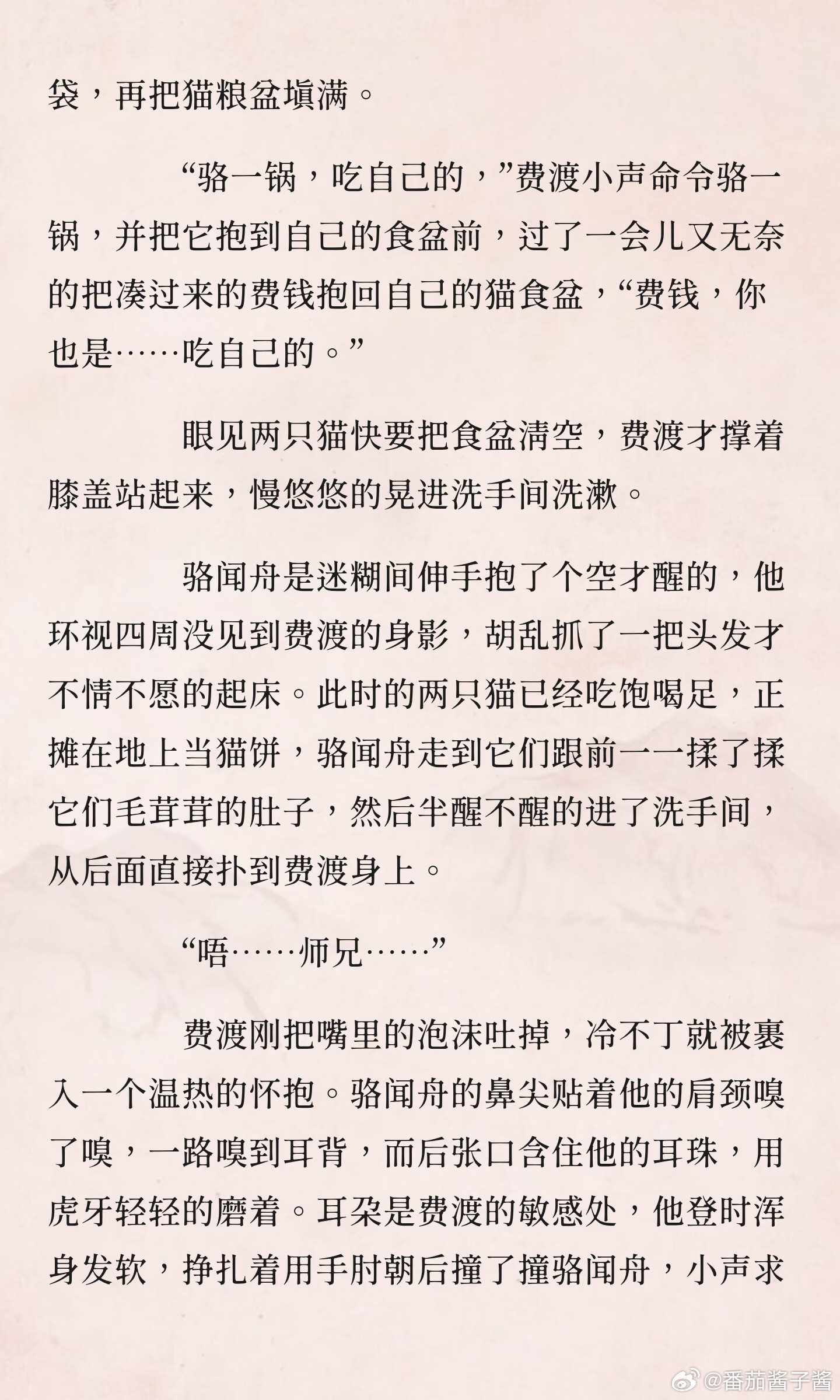 袋，再把猫粮盆填满。

“骆一锅，吃自己的，”费渡小声命令骆一锅，并把它抱到自己的食盆前，过了一会儿又无奈的把凑过来的费钱抱回自己的猫食盆，“费钱，你也是……吃自己的。”

眼见两只猫快要把食盆清空，费渡才撑着膝盖站起来，慢悠悠的晃进洗手间洗漱。

骆闻舟是迷糊间伸手抱了个空才醒的，他环视四周没见到费渡的身影，胡乱抓了一把头发才不情不愿的起床。此时的两只猫已经吃饱喝足，正摊在地上当猫饼，骆闻舟走到它们跟前一一揉了揉它们毛茸茸的肚子，然后半醒不醒的进了洗手间，从后面直接扑到费渡身上。

“唔……师兄……”

费渡刚把嘴里的泡沫吐掉，冷不丁就被裹入一个温热的怀抱。骆闻舟的鼻尖贴着他的肩颈嗅了嗅，一路嗅到耳背，而后张口含住他的耳珠，用虎牙轻轻的磨着。耳朵是费渡的敏感处，他登时浑身发软，挣扎着用手肘朝后撞了撞骆闻舟，小声求

@番茄酱子酱